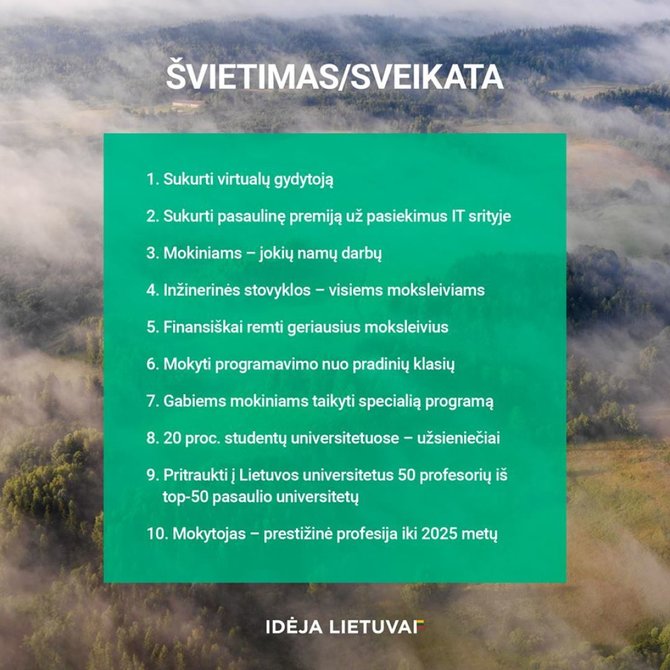 ŠVIETIMAS/SVEIKATA

1. Sukurti virtualų gydytoją

2. Sukurti pasaulinę premiją už pasiekimus IT srityje

3. Mokiniams – jokių namų darbų

4. Inžinerinės stovyklos – visiems moksleiviams

5. Finansiškai remti geriausius moksleivius

6. Mokyti programavimo nuo pradinių klasių

7. Gabiems mokiniams taikyti specialią programą

8. 20 proc. studentų universitetuose – užsieniečiai

9. Pritraukti į Lietuvos universitetus 50 profesorių iš top-50 pasaulio universitetų

10. Mokytojas – prestižinė profesija iki 2025 metų

IDĖJA LIETUVAI